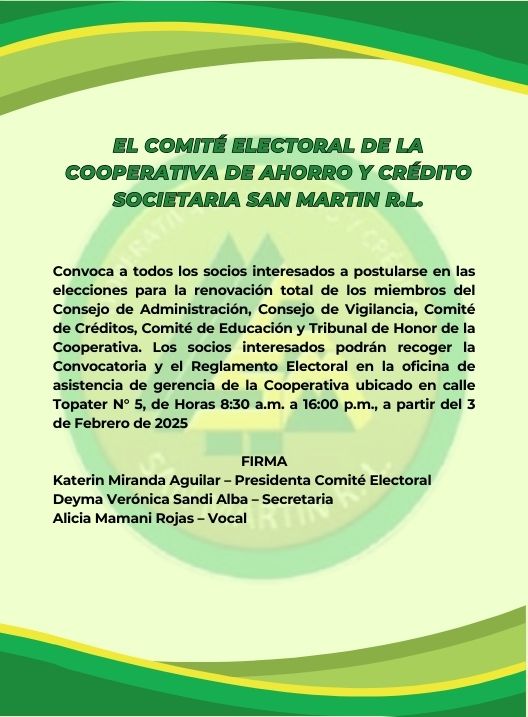 EL COMITÉ ELECTORAL DE LA COOPERATIVA DE AHORRO Y CRÉDITO SOCIETARIA SAN MARTIN R.L.

Convoca a todos los socios interesados a postularse en las elecciones para la renovación total de los miembros del Consejo de Administración, Consejo de Vigilancia, Comité de Créditos, Comité de Educación y Tribunal de Honor de la Cooperativa. Los socios interesados podrán recoger la Convocatoria y el Reglamento Electoral en la oficina de asistencia de gerencia de la Cooperativa ubicado en calle Topater N° 5, de Horas 8:30 a.m. a 16:00 p.m., a partir del 3 de Febrero de 2025

FIRMA
Katerin Miranda Aguilar – Presidenta Comité Electoral
Deyma Verónica Sandi Alba – Secretaria
Alicia Mamani Rojas – Vocal